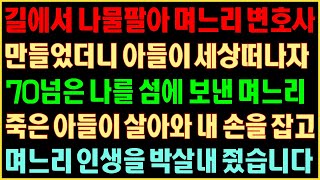 길에서 나물팔아 며느리 변호사
만들었더니 아들이 세상떠나자
70넘은 나를 섬에 보낸 며느리
죽은 아들이 살아와 내 손을 잡고
며느리 인생을 박살내 줬습니다